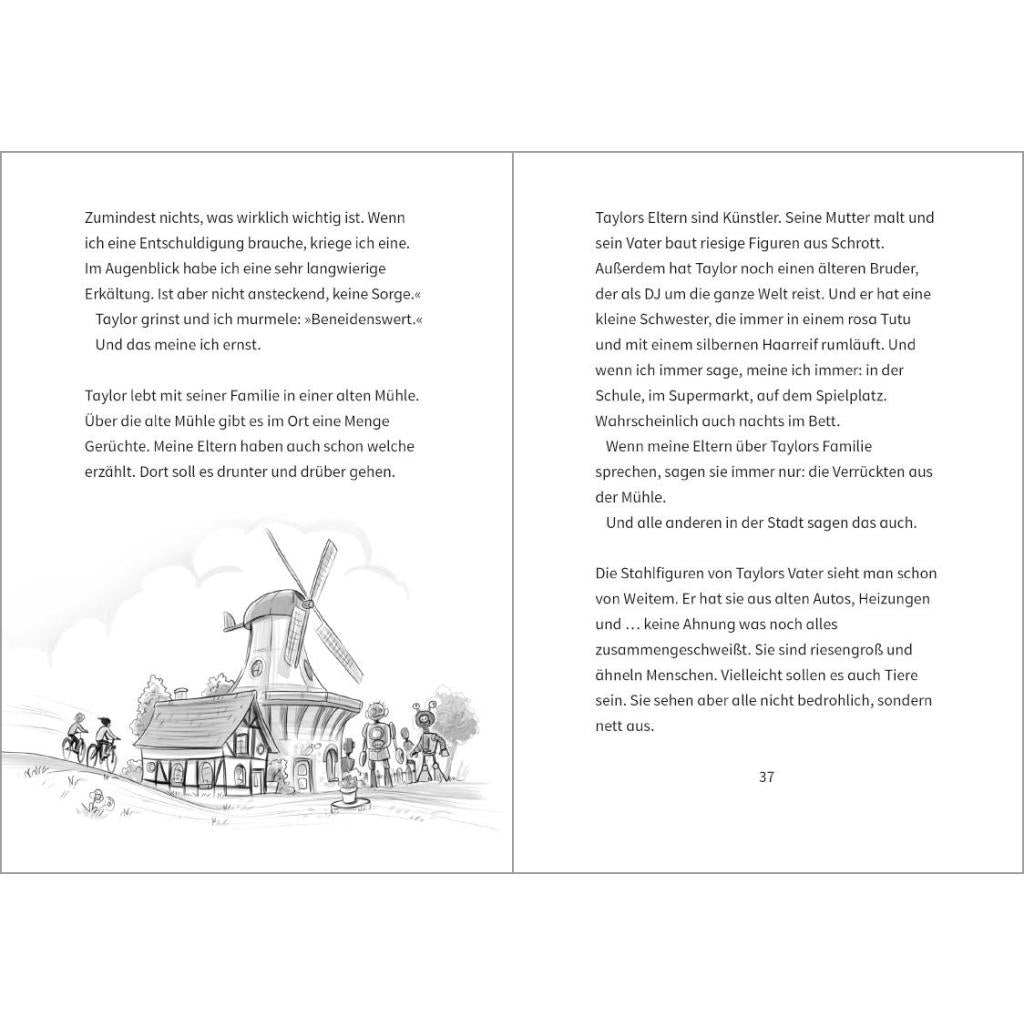 Zumindest nichts, was wirklich wichtig ist. Wenn ich eine Entschuldigung brauche, kriege ich eine. Im Augenblick habe ich eine sehr langwierige Erkältung. Ist aber nicht ansteckend, keine Sorge.«

Taylor grinst und ich murmele: »Beneidenswert.«

Und das meine ich ernst.

Taylor lebt mit seiner Familie in einer alten Mühle. Über die alte Mühle gibt es im Ort eine Menge Gerüchte. Meine Eltern haben auch schon welche erzählt. Dort soll es drunter und drüber gehen.

Taylors Eltern sind Künstler. Seine Mutter malt und sein Vater baut riesige Figuren aus Schrott. Außerdem hat Taylor noch einen älteren Bruder, der als DJ um die ganze Welt reist. Und er hat eine kleine Schwester, die immer in einem rosa Tutu und mit einem silbernen Haarreif rumläuft. Und wenn ich immer sage, meine ich immer: in der Schule, im Supermarkt, auf dem Spielplatz. Wahrscheinlich auch nachts im Bett.

Wenn meine Eltern über Taylors Familie sprechen, sagen sie immer nur: die Verrückten aus der Mühle.

Und alle anderen in der Stadt sagen das auch.

Die Stahlfiguren von Taylors Vater sieht man schon von Weitem. Er hat sie aus alten Autos, Heizungen und … keine Ahnung was noch alles zusammengeschweißt. Sie sind riesengroß und ähneln Menschen. Vielleicht sollen es auch Tiere sein. Sie sehen aber alle nicht bedrohlich, sondern nett aus.

37